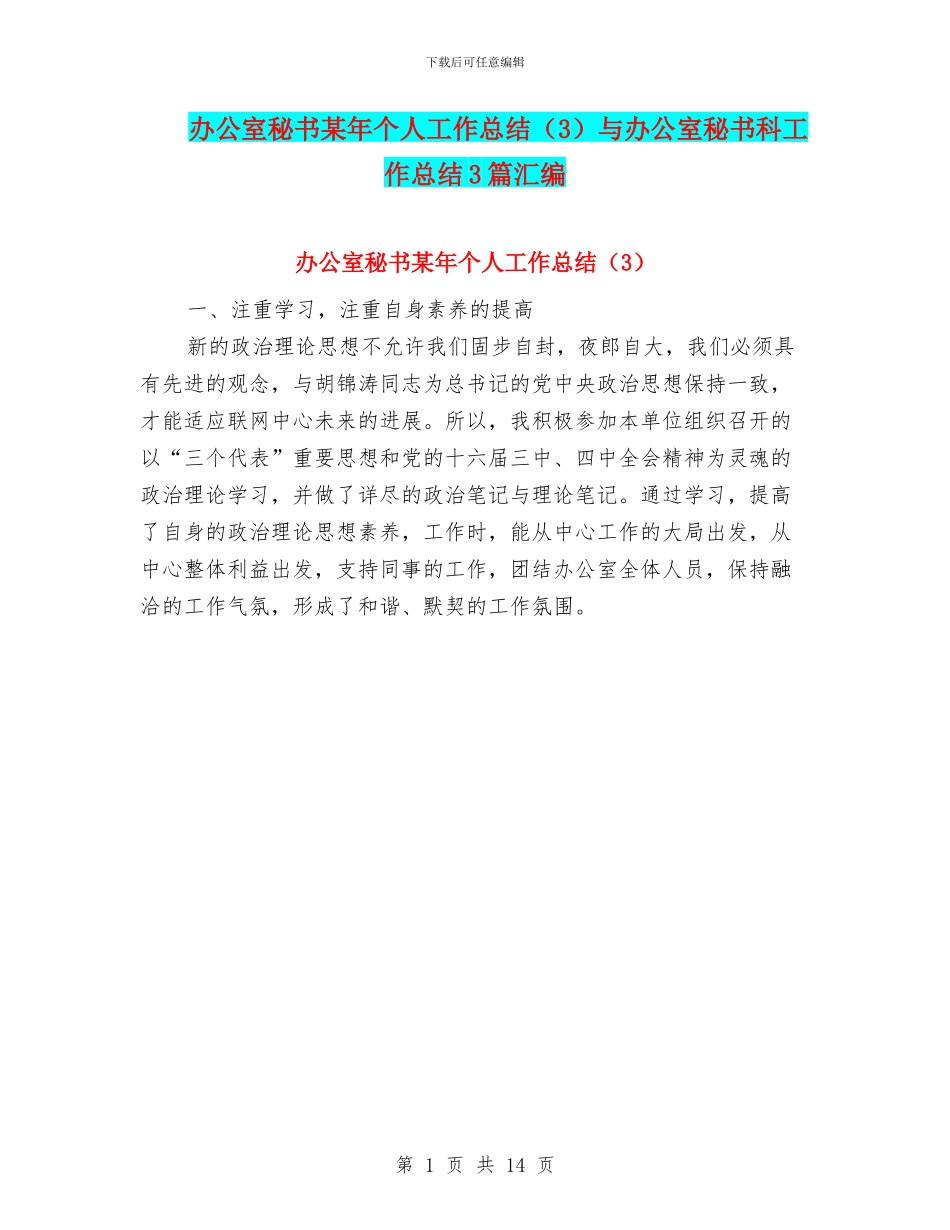 下载后可任意编辑

办公室秘书某年个人工作总结（3）与办公室秘书科工作总结3篇汇编

办公室秘书某年个人工作总结（3）

一、注重学习，注重自身素养的提高

新的政治理论思想不允许我们固步自封，夜郎自大，我们必须具有先进的观念，与胡锦涛同志为总书记的党中央政治思想保持一致，才能适应联网中心未来的进展。所以，我积极参加本单位组织召开的以“三个代表”重要思想和党的十六届三中、四中全会精神为灵魂的政治理论学习，并做了详尽的政治笔记与理论笔记。通过学习，提高了自身的政治理论思想素养，工作时，能从中心工作的大局出发，从中心整体利益出发，支持同事的工作，团结办公室全体人员，保持融洽的工作气氛，形成了和谐、默契的工作氛围。

第 1 页 共 14 页